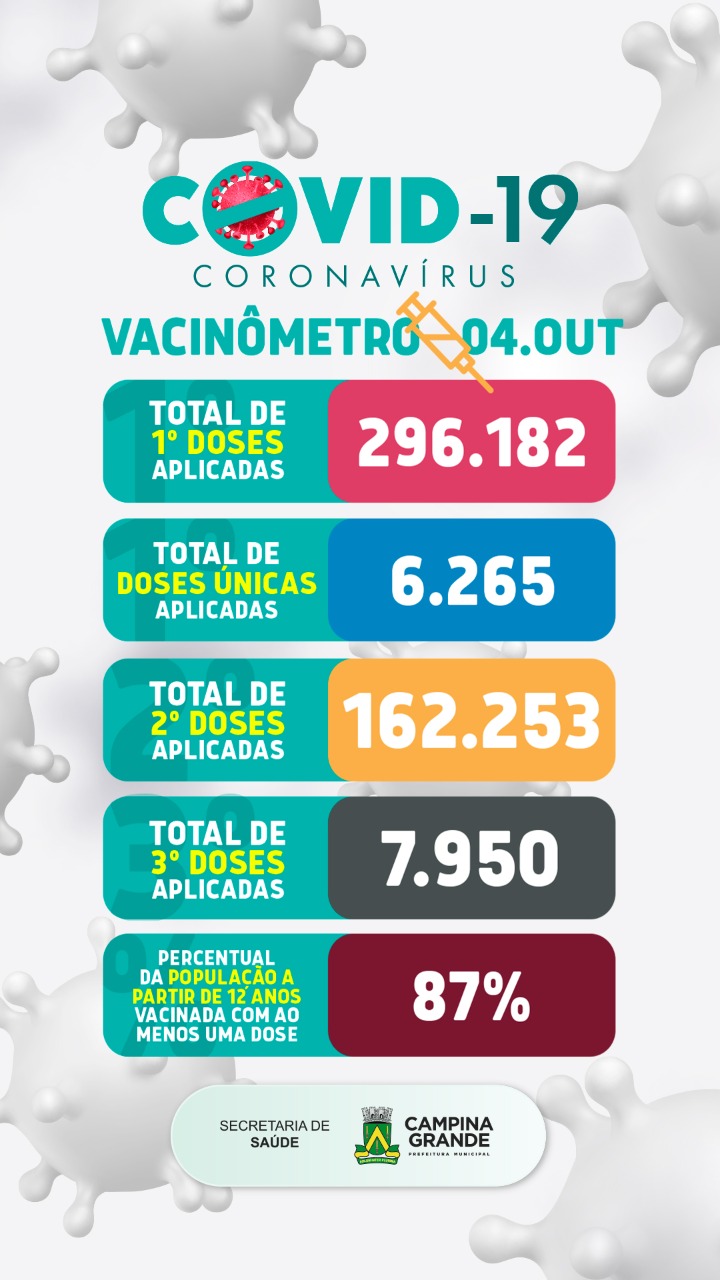 COVID-19
CORONAVÍRUS
VACINÔMETRO 04.OUT

TOTAL DE 1º DOSES APLICADAS
296.182

TOTAL DE DOSES ÚNICAS APLICADAS
6.265

TOTAL DE 2º DOSES APLICADAS
162.253

TOTAL DE 3º DOSES APLICADAS
7.950

PERCENTUAL DA POPULAÇÃO A PARTIR DE 12 ANOS VACINADA COM AO MENOS UMA DOSE
87%

SECRETARIA DE SAÚDE
CAMPINA GRANDE
PREFEITURA MUNICIPAL